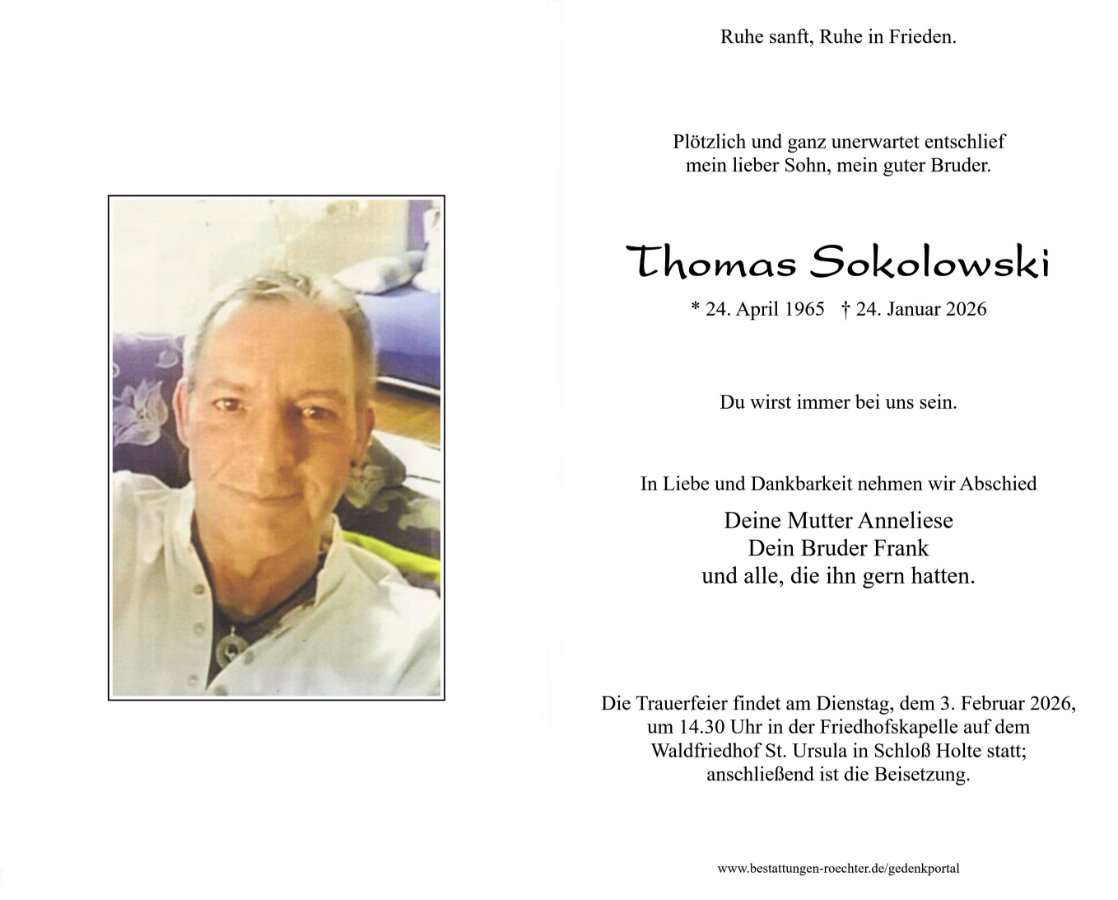 Ruhe sanft, Ruhe in Frieden.

Plötzlich und ganz unerwartet entschlief
mein lieber Sohn, mein guter Bruder.

Thomas Sokolowski

* 24. April 1965 † 24. Januar 2026

Du wirst immer bei uns sein.

In Liebe und Dankbarkeit nehmen wir Abschied

Deine Mutter Anneliese
Dein Bruder Frank
und alle, die ihn gern hatten.

Die Trauerfeier findet am Dienstag, dem 3. Februar 2026, um 14.30 Uhr in der Friedhofskapelle auf dem Waldfriedhof St. Ursula in Schloß Holte statt; anschließend ist die Beisetzung.

www.bestattungen-roechter.de/gedenkportal